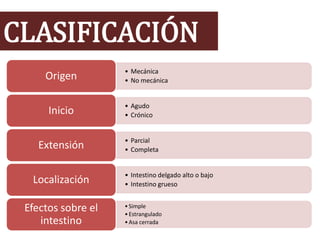 CLASIFICACIÓN

Origen
• Mecánica
• No mecánica

Inicio
• Agudo
• Crónico

Extensión
• Parcial
• Completa

Localización
• Intestino delgado alto o bajo
• Intestino grueso

Efectos sobre el intestino
• Simple
• Estrangulado
• Asa cerrada